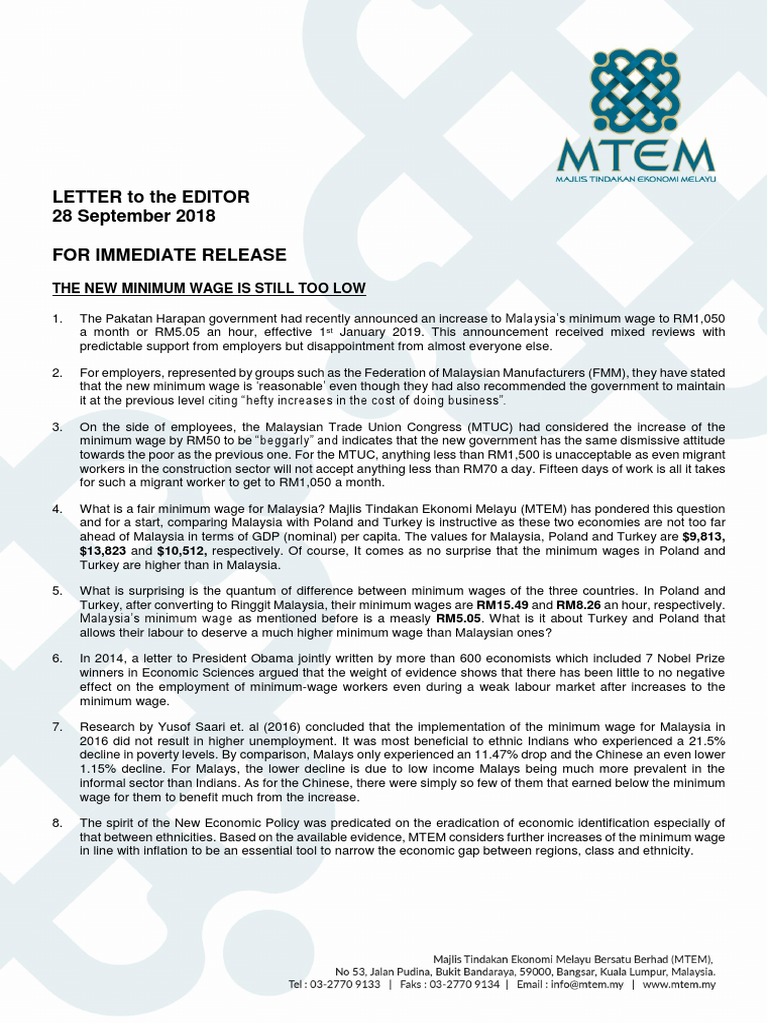 MTEM
MAJLIS TINDAKAN EKONOMI MELAYU

LETTER to the EDITOR
28 September 2018

FOR IMMEDIATE RELEASE

THE NEW MINIMUM WAGE IS STILL TOO LOW

1. The Pakatan Harapan government had recently announced an increase to Malaysia's minimum wage to RM1,050 a month or RM5.05 an hour, effective 1st January 2019. This announcement received mixed reviews with predictable support from employers but disappointment from almost everyone else.

2. For employers, represented by groups such as the Federation of Malaysian Manufacturers (FMM), they have stated that the new minimum wage is 'reasonable' even though they had also recommended the government to maintain it at the previous level citing "hefty increases in the cost of doing business".

3. On the side of employees, the Malaysian Trade Union Congress (MTUC) had considered the increase of the minimum wage by RM50 to be "beggarly" and indicates that the new government has the same dismissive attitude towards the poor as the previous one. For the MTUC, anything less than RM1,500 is unacceptable as even migrant workers in the construction sector will not accept anything less than RM70 a day. Fifteen days of work is all it takes for such a migrant worker to get to RM1,050 a month.

4. What is a fair minimum wage for Malaysia? Majlis Tindakan Ekonomi Melayu (MTEM) has pondered this question and for a start, comparing Malaysia with Poland and Turkey is instructive as these two economies are not too far ahead of Malaysia in terms of GDP (nominal) per capita. The values for Malaysia, Poland and Turkey are $9,813, $13,823 and $10,512, respectively. Of course, It comes as no surprise that the minimum wages in Poland and Turkey are higher than in Malaysia.

5. What is surprising is the quantum of difference between minimum wages of the three countries. In Poland and Turkey, after converting to Ringgit Malaysia, their minimum wages are RM15.49 and RM8.26 an hour, respectively. Malaysia's minimum wage as mentioned before is a measly RM5.05. What is it about Turkey and Poland that allows their labour to deserve a much higher minimum wage than Malaysian ones?

6. In 2014, a letter to President Obama jointly written by more than 600 economists which included 7 Nobel Prize winners in Economic Sciences argued that the weight of evidence shows that there has been little to no negative effect on the employment of minimum-wage workers even during a weak labour market after increases to the minimum wage.

7. Research by Yusof Saari et. al (2016) concluded that the implementation of the minimum wage for Malaysia in 2016 did not result in higher unemployment. It was most beneficial to ethnic Indians who experienced a 21.5% decline in poverty levels. By comparison, Malays only experienced an 11.47% drop and the Chinese an even lower 1.15% decline. For Malays, the lower decline is due to low income Malays being much more prevalent in the informal sector than Indians. As for the Chinese, there were simply so few of them that earned below the minimum wage for them to benefit much from the increase.

8. The spirit of the New Economic Policy was predicated on the eradication of economic identification especially of that between ethnicities. Based on the available evidence, MTEM considers further increases of the minimum wage in line with inflation to be an essential tool to narrow the economic gap between regions, class and ethnicity.

Majlis Tindakan Ekonomi Melayu Bersatu Berhad (MTEM),
No 53, Jalan Pudina, Bukit Bandaraya, 59000, Bangsar, Kuala Lumpur, Malaysia.
Tel : 03-2770 9133 | Faks : 03-2770 9134 | Email : info@mtem.my | www.mtem.my